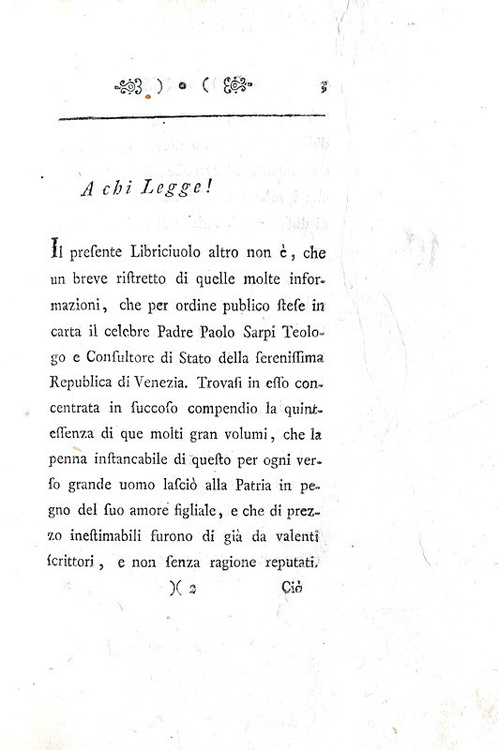 ) o ( 3

A chi Legge!

Il presente Libriciuolo altro non è, che un breve ristretto di quelle molte informazioni, che per ordine publico stese in carta il celebre Padre Paolo Sarpi Teologo e Consultore di Stato della serenissima Republica di Venezia. Trovasi in esso concentrata in succoso compendio la quintessenza di que molti gran volumi, che la penna instancabile di questo per ogni verso grande uomo lasciò alla Patria in pegno del suo amore figliale, e che di prezzo inestimabili furono di già da valenti scrittori, e non senza ragione reputati.

)( 2 Ciò